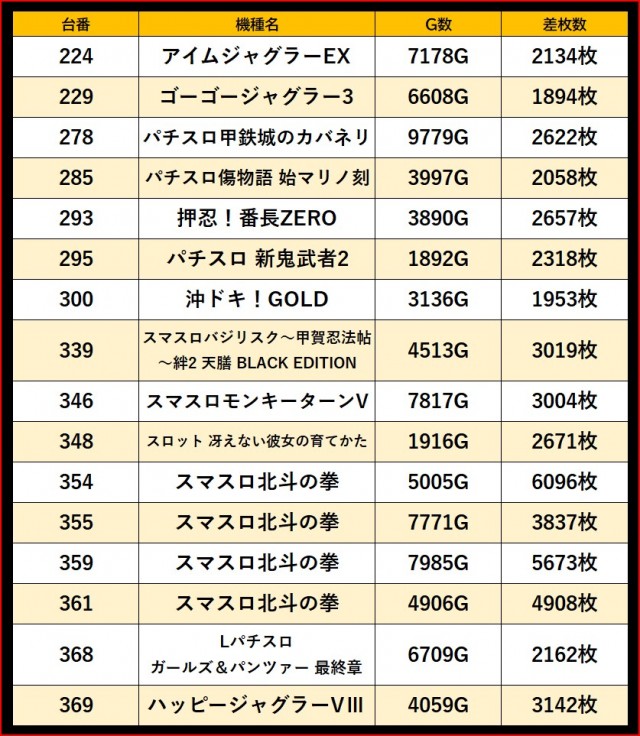 | 台番 | 機種名 | G数 | 差枚数 |
|---|---|---|---|
| 224 | アイムジャグラーEX | 7178G | 2134枚 |
| 229 | ゴーゴージャグラー3 | 6608G | 1894枚 |
| 278 | パチスロ甲鉄城のカバネリ | 9779G | 2622枚 |
| 285 | パチスロ傷物語 始マリノ刻 | 3997G | 2058枚 |
| 293 | 押忍！番長ZERO | 3890G | 2657枚 |
| 295 | パチスロ 新鬼武者2 | 1892G | 2318枚 |
| 300 | 沖ドキ！GOLD | 3136G | 1953枚 |
| 339 | スマスロバジリスク～甲賀忍法帖～絆2 天膳 BLACK EDITION | 4513G | 3019枚 |
| 346 | スマスロモンキーターンV | 7817G | 3004枚 |
| 348 | スロット 冴えない彼女の育てかた | 1916G | 2671枚 |
| 354 | スマスロ北斗の拳 | 5005G | 6096枚 |
| 355 | スマスロ北斗の拳 | 7771G | 3837枚 |
| 359 | スマスロ北斗の拳 | 7985G | 5673枚 |
| 361 | スマスロ北斗の拳 | 4906G | 4908枚 |
| 368 | Lパチスロ ガールズ＆パンツァー 最終章 | 6709G | 2162枚 |
| 369 | ハッピージャグラーVIII | 4059G | 3142枚 |